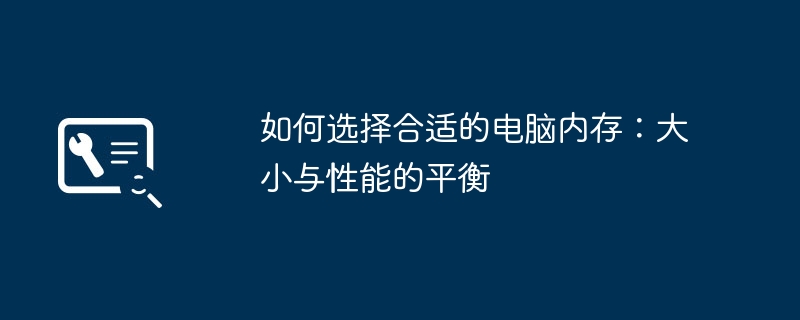 如何选择合适的电脑内存：大小与性能的平衡